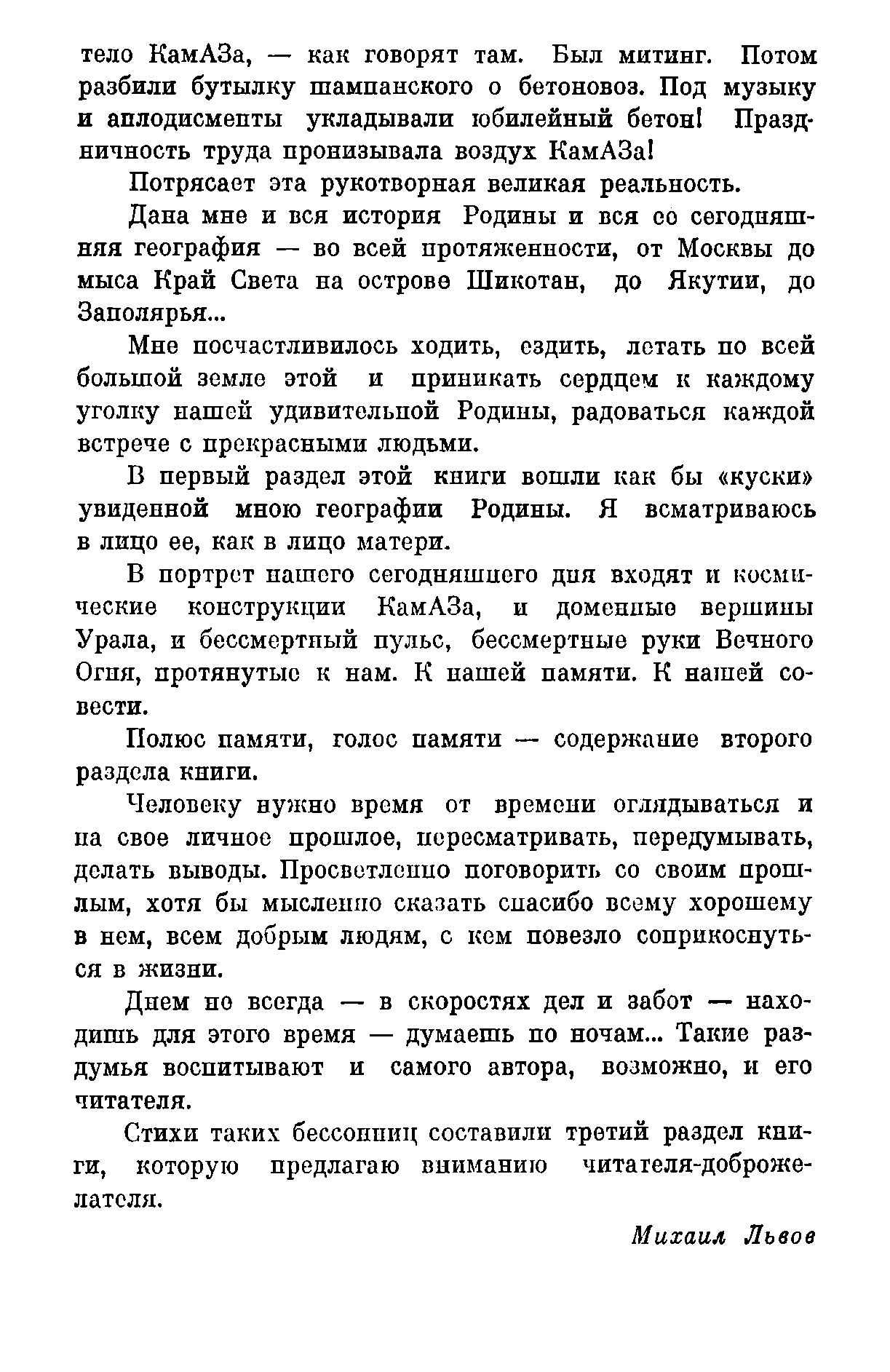 тело КамАЗа, — как говорят там. Был митинг. Потом разбили бутылку шампанского о бетоновоз. Под музыку и аплодисменты укладывали юбилейный бетон! Праздничность труда пронизывала воздух КамАЗа!

Потрясает эта рукотворная великая реальность.

Дана мне и вся история Родины и вся ее сегодняшняя география — во всей протяженности, от Москвы до мыса Край Света на острове Шикотан, до Якутии, до Заполярья...

Мне посчастливилось ходить, ездить, летать по всей большой земле этой и приникать сердцем к каждому уголку нашей удивительной Родины, радоваться каждой встрече с прекрасными людьми.

В первый раздел этой книги вошли как бы «куски» увиденной мною географии Родины. Я всматриваюсь в лицо ее, как в лицо матери.

В портрет нашего сегодняшнего дня входят и космические конструкции КамАЗа, и доменные вершины Урала, и бессмертный пульс, бессмертные руки Вечного Огня, протянутые к нам. К нашей памяти. К нашей совести.

Полюс памяти, голос памяти — содержание второго раздела книги.

Человеку нужно время от времени оглядываться и на свое личное прошлое, пересматривать, передумывать, делать выводы. Просветленно поговорить со своим прошлым, хотя бы мысленно сказать спасибо всему хорошему в нем, всем добрым людям, с кем повезло соприкоснуться в жизни.

Днем не всегда — в скоростях дел и забот — находишь для этого время — думаешь по ночам... Такие раздумья воспитывают и самого автора, возможно, и его читателя.

Стихи таких бессонниц составили третий раздел книги, которую предлагаю вниманию читателя-доброжелателя.

Михаил Львов